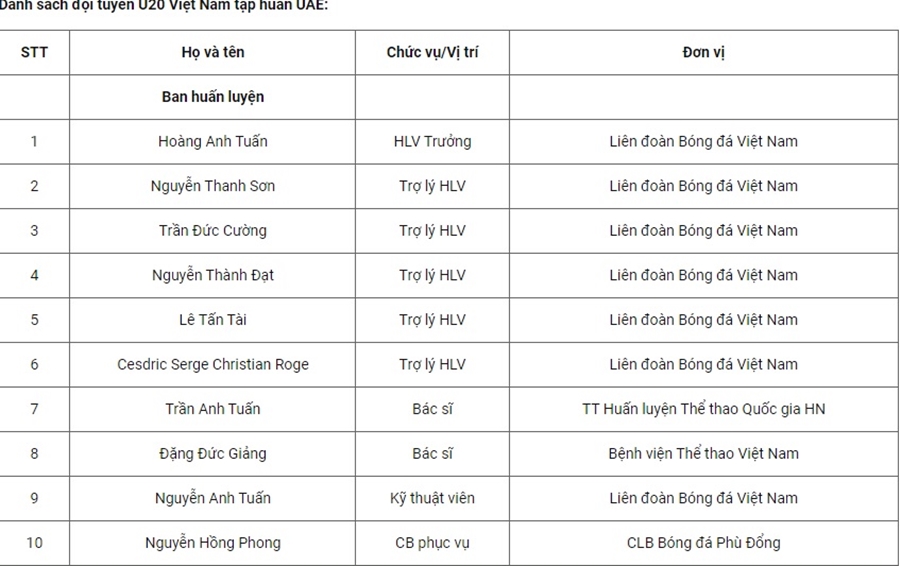 Danh sách đội tuyển U20 Việt Nam tập huấn UAE:

| STT | Họ và tên | Chức vụ/Vị trí | Đơn vị |
|---|---|---|---|
| | Ban huấn luyện | | |
| 1 | Hoàng Anh Tuấn | HLV Trưởng | Liên đoàn Bóng đá Việt Nam |
| 2 | Nguyễn Thanh Sơn | Trợ lý HLV | Liên đoàn Bóng đá Việt Nam |
| 3 | Trần Đức Cường | Trợ lý HLV | Liên đoàn Bóng đá Việt Nam |
| 4 | Nguyễn Thành Đạt | Trợ lý HLV | Liên đoàn Bóng đá Việt Nam |
| 5 | Lê Tấn Tài | Trợ lý HLV | Liên đoàn Bóng đá Việt Nam |
| 6 | Cesdric Serge Christian Roge | Trợ lý HLV | Liên đoàn Bóng đá Việt Nam |
| 7 | Trần Anh Tuấn | Bác sĩ | TT Huấn luyện Thể thao Quốc gia HN |
| 8 | Đặng Đức Giảng | Bác sĩ | Bệnh viện Thể thao Việt Nam |
| 9 | Nguyễn Anh Tuấn | Kỹ thuật viên | Liên đoàn Bóng đá Việt Nam |
| 10 | Nguyễn Hồng Phong | CB phục vụ | CLB Bóng đá Phù Đổng |